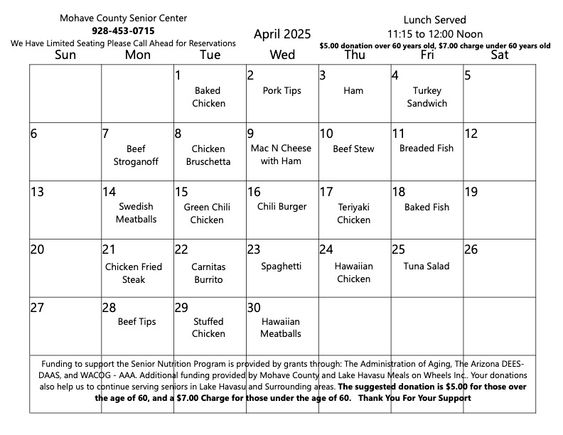 Mohave County Senior Center
928-453-0715
We Have Limited Seating Please Call Ahead for Reservations

April 2025

Lunch Served
11:15 to 12:00 Noon
$5.00 donation over 60 years old, $7.00 charge under 60 years old

| Sun | Mon | Tue | Wed | Thu | Fri | Sat |
|---|---|---|---|---|---|---|
| | | 1 Baked Chicken | 2 Pork Tips | 3 Ham | 4 Turkey Sandwich | 5 |
| 6 | 7 Beef Stroganoff | 8 Chicken Bruschetta | 9 Mac N Cheese with Ham | 10 Beef Stew | 11 Breaded Fish | 12 |
| 13 | 14 Swedish Meatballs | 15 Green Chili Chicken | 16 Chili Burger | 17 Teriyaki Chicken | 18 Baked Fish | 19 |
| 20 | 21 Chicken Fried Steak | 22 Carnitas Burrito | 23 Spaghetti | 24 Hawaiian Chicken | 25 Tuna Salad | 26 |
| 27 | 28 Beef Tips | 29 Stuffed Chicken | 30 Hawaiian Meatballs | | | |

Funding to support the Senior Nutrition Program is provided by grants through: The Administration of Aging, The Arizona DEES-DAAS, and WACOG - AAA. Additional funding provided by Mohave County and Lake Havasu Meals on Wheels Inc.. Your donations also help us to continue serving seniors in Lake Havasu and Surrounding areas. The suggested donation is $5.00 for those over the age of 60, and a $7.00 Charge for those under the age of 60. Thank You For Your Support